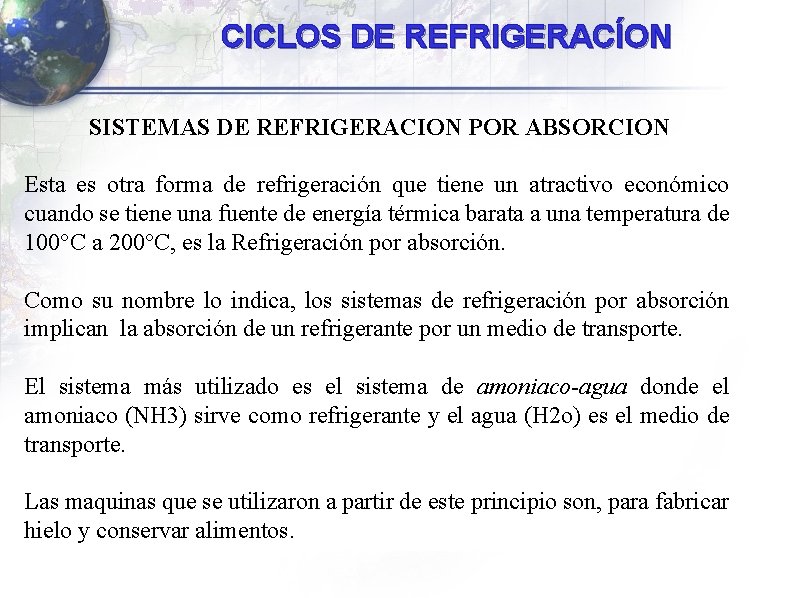 CICLOS DE REFRIGERACÍON

SISTEMAS DE REFRIGERACION POR ABSORCION

Esta es otra forma de refrigeración que tiene un atractivo económico cuando se tiene una fuente de energía térmica barata a una temperatura de 100°C a 200°C, es la Refrigeración por absorción.

Como su nombre lo indica, los sistemas de refrigeración por absorción implican la absorción de un refrigerante por un medio de transporte.

El sistema más utilizado es el sistema de amoniaco-agua donde el amoniaco (NH3) sirve como refrigerante y el agua (H2o) es el medio de transporte.

Las maquinas que se utilizaron a partir de este principio son, para fabricar hielo y conservar alimentos.